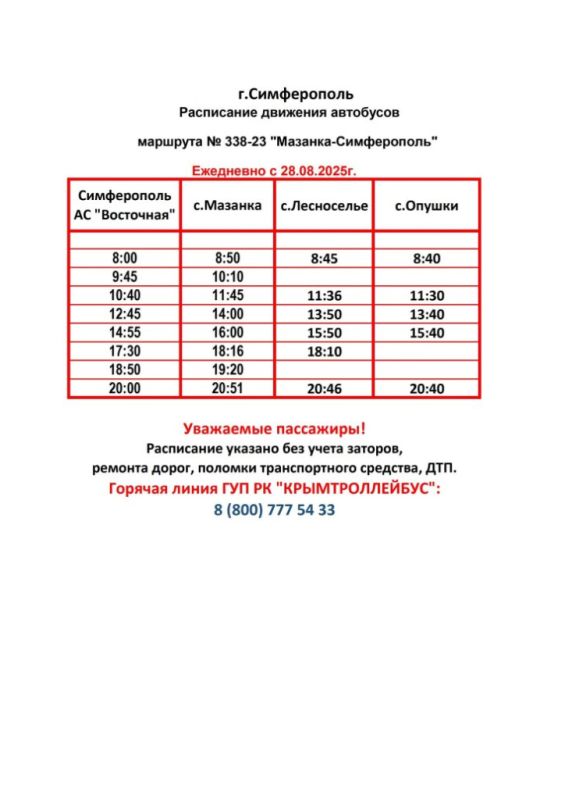 г.Симферополь
Расписание движения автобусов

маршрута № 338-23 "Мазанка-Симферополь"

Ежедневно с 28.08.2025г.

| Симферополь АС "Восточная" | с.Мазанка | с.Лесноселье | с.Опушки |
|---|---|---|---|
| | | | |
| 8:00 | 8:50 | 8:45 | 8:40 |
| 9:45 | 10:10 | | |
| 10:40 | 11:45 | 11:36 | 11:30 |
| 12:45 | 14:00 | 13:50 | 13:40 |
| 14:55 | 16:00 | 15:50 | 15:40 |
| 17:30 | 18:16 | 18:10 | |
| 18:50 | 19:20 | | |
| 20:00 | 20:51 | 20:46 | 20:40 |

Уважаемые пассажиры!
Расписание указано без учета заторов, ремонта дорог, поломки транспортного средства, ДТП.
Горячая линия ГУП РК "КРЫМТРОЛЛЕЙБУС":
8 (800) 777 54 33